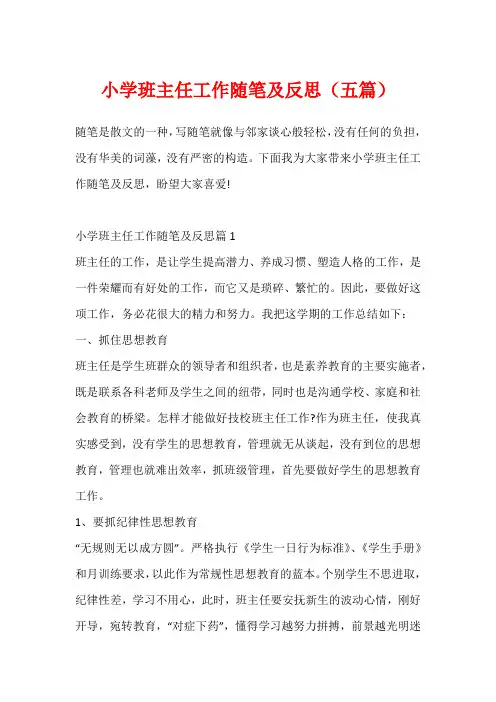 小学班主任工作随笔及反思（五篇）

随笔是散文的一种，写随笔就像与邻家谈心般轻松，没有任何的负担，没有华美的词藻，没有严密的构造。下面我为大家带来小学班主任工作随笔及反思，盼望大家喜爱!

小学班主任工作随笔及反思篇1

班主任的工作，是让学生提高潜力、养成习惯、塑造人格的工作，是一件荣耀而有好处的工作，而它又是琐碎、繁忙的。因此，要做好这项工作，务必花很大的精力和努力。我把这学期的工作总结如下：

一、抓住思想教育

班主任是学生班群众的领导者和组织者，也是素养教育的主要实施者，既是联系各科老师及学生之间的纽带，同时也是沟通学校、家庭和社会教育的桥梁。怎样才能做好技校班主任工作?作为班主任，使我真实感受到，没有学生的思想教育，管理就无从谈起，没有到位的思想教育，管理也就难出效率，抓班级管理，首先要做好学生的思想教育工作。

1、要抓纪律性思想教育

“无规则无以成方圆”。严格执行《学生一日行为标准》、《学生手册》和月训练要求，以此作为常规性思想教育的蓝本。个别学生不思进取，纪律性差，学习不用心，此时，班主任要安抚新生的波动心情，刚好开导，宛转教育，“对症下药”，懂得学习越努力拼搏，前景越光明迷